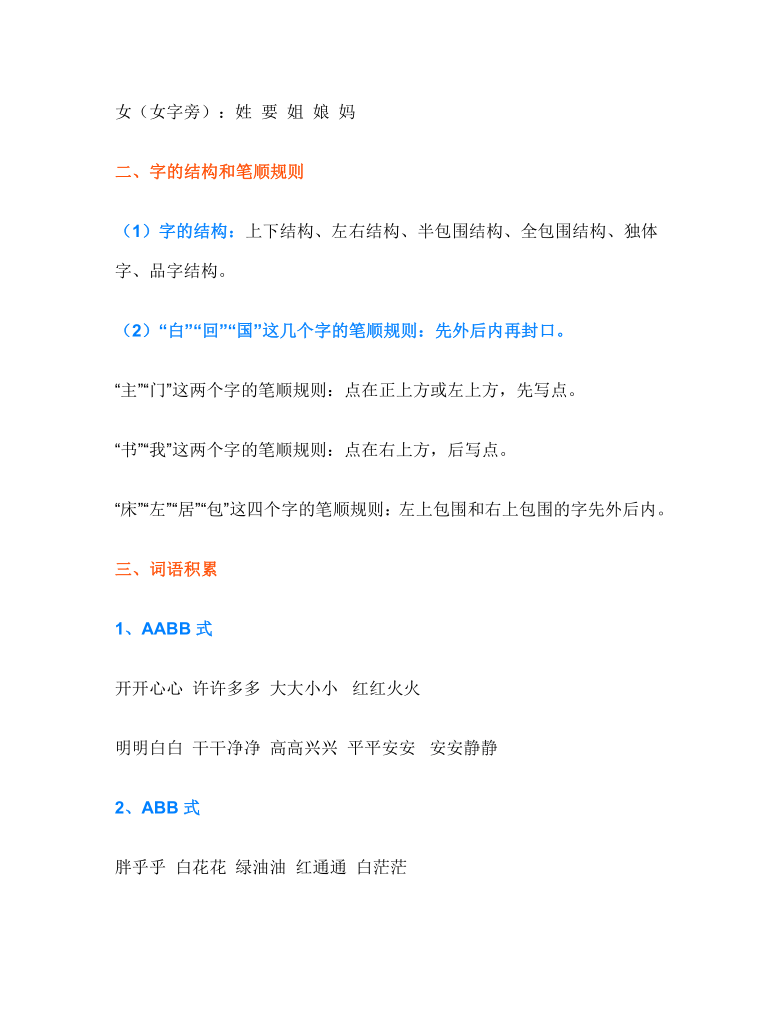 女（女字旁）：姓 要 姐 娘 妈

二、字的结构和笔顺规则

（1）字的结构：上下结构、左右结构、半包围结构、全包围结构、独体字、品字结构。

（2）“白”“回”“国”这几个字的笔顺规则：先外后内再封口。

“主”“门”这两个字的笔顺规则：点在正上方或左上方，先写点。

“书”“我”这两个字的笔顺规则：点在右上方，后写点。

“床”“左”“居”“包”这四个字的笔顺规则：左上包围和右上包围的字先外后内。

三、词语积累

1、AABB 式

开开心心 许许多多 大大小小 红红火火

明明白白 干干净净 高高兴兴 平平安安 安安静静

2、ABB 式

胖乎乎 白花花 绿油油 红通通 白茫茫